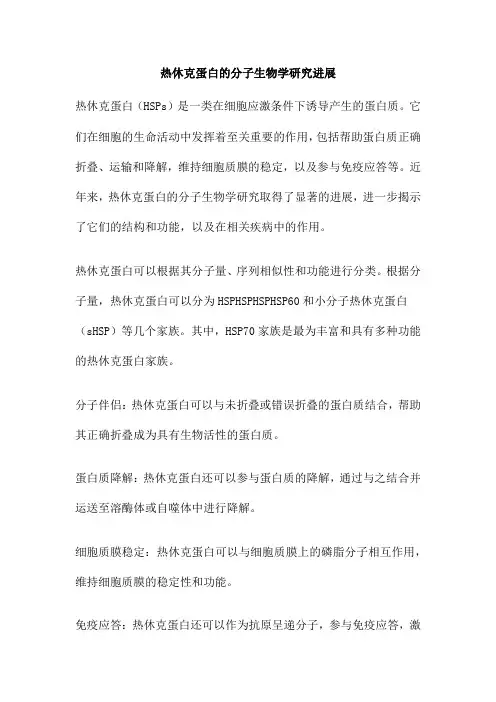 热休克蛋白的分子生物学研究进展

热休克蛋白（HSPs）是一类在细胞应激条件下诱导产生的蛋白质。它们在细胞的生命活动中发挥着至关重要的作用，包括帮助蛋白质正确折叠、运输和降解，维持细胞质膜的稳定，以及参与免疫应答等。近年来，热休克蛋白的分子生物学研究取得了显著的进展，进一步揭示了它们的结构和功能，以及在相关疾病中的作用。

热休克蛋白可以根据其分子量、序列相似性和功能进行分类。根据分子量，热休克蛋白可以分为HSPHSPHSPHSP60和小分子热休克蛋白（sHSP）等几个家族。其中，HSP70家族是最为丰富和具有多种功能的热休克蛋白家族。

分子伴侣：热休克蛋白可以与未折叠或错误折叠的蛋白质结合，帮助其正确折叠成为具有生物活性的蛋白质。

蛋白质降解：热休克蛋白还可以参与蛋白质的降解，通过与之结合并运送至溶酶体或自噬体中进行降解。

细胞质膜稳定：热休克蛋白可以与细胞质膜上的磷脂分子相互作用，维持细胞质膜的稳定性和功能。

免疫应答：热休克蛋白还可以作为抗原呈递分子，参与免疫应答，激